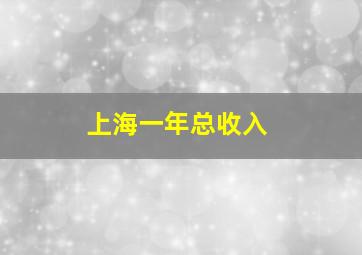 上海一年总收入